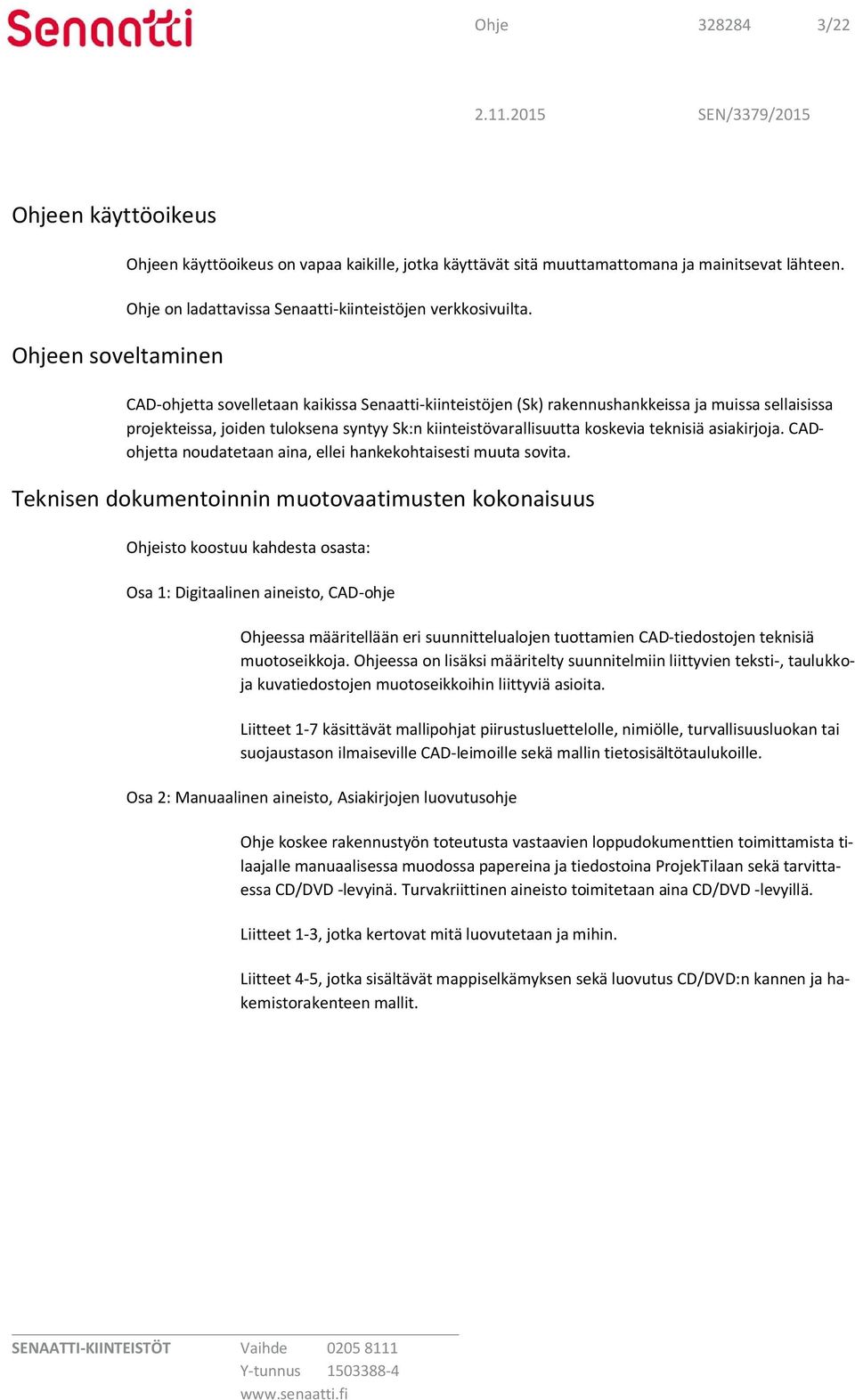 Senaatti

Ohje 328284 3/22

2.11.2015 SEN/3379/2015

Ohjeen käyttöoikeus

Ohjeen käyttöoikeus on vapaa kaikille, jotka käyttävät sitä muuttamattomana ja mainitsevat lähteen.

Ohje on ladattavissa Senaatti-kiinteistöjen verkkosivuilta.

Ohjeen soveltaminen

CAD-ohjetta sovelletaan kaikissa Senaatti-kiinteistöjen (Sk) rakennushankkeissa ja muissa sellaisissa projekteissa, joiden tuloksena syntyy Sk:n kiinteistövarallisuutta koskevia teknisiä asiakirjoja. CAD-ohjetta noudatetaan aina, ellei hankekohtaisesti muuta sovita.

Teknisen dokumentoinnin muotovaatimusten kokonaisuus

Ohjeisto koostuu kahdesta osasta:

Osa 1: Digitaalinen aineisto, CAD-ohje

Ohjeessa määritellään eri suunnittelualojen tuottamien CAD-tiedostojen teknisiä muotoseikkoja. Ohjeessa on lisäksi määritelty suunnitelmiin liittyvien teksti-, taulukko- ja kuvatiedostojen muotoseikkoihin liittyviä asioita.

Liitteet 1-7 käsittävät mallipohjat piirustusluettelolle, nimiölle, turvallisuusluokan tai suojaustason ilmaiseville CAD-leimoille sekä mallin tietosisältötaulukoille.

Osa 2: Manuaalinen aineisto, Asiakirjojen luovutusohje

Ohje koskee rakennustyön toteutusta vastaavien loppudokumenttien toimittamista tilaajalle manuaalisessa muodossa papereina ja tiedostoina ProjekTilaan sekä tarvittaessa CD/DVD -levyinä. Turvakriittinen aineisto toimitetaan aina CD/DVD -levyillä.

Liitteet 1-3, jotka kertovat mitä luovutetaan ja mihin.

Liitteet 4-5, jotka sisältävät mappiselkämyksen sekä luovutus CD/DVD:n kannen ja hakemistorakenteen mallit.

SENAATTI-KIINTEISTÖT Vaihde 0205 8111
Y-tunnus 1503388-4
www.senaatti.fi